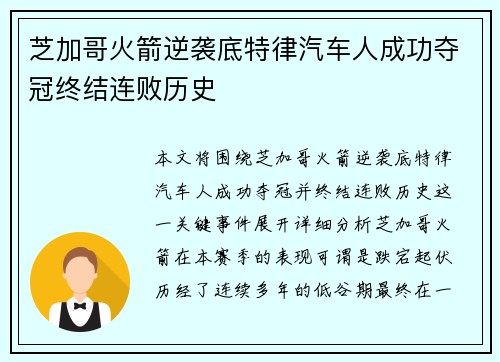 芝加哥火箭逆袭底特律汽车人成功夺冠终结连败历史

本文将围绕芝加哥火箭逆袭底特律汽车人成功夺冠并终结连败历史这一关键事件展开详细分析芝加哥火箭在本赛季的表现可谓是跌宕起伏历经了连续多年的低谷期最终在一